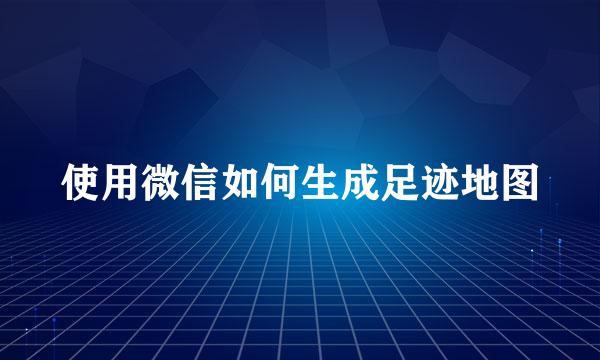 使用微信如何生成足迹地图